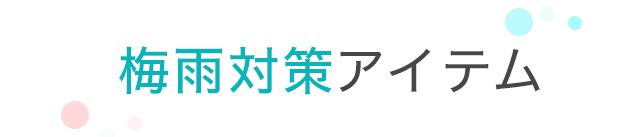 梅雨対策アイテム